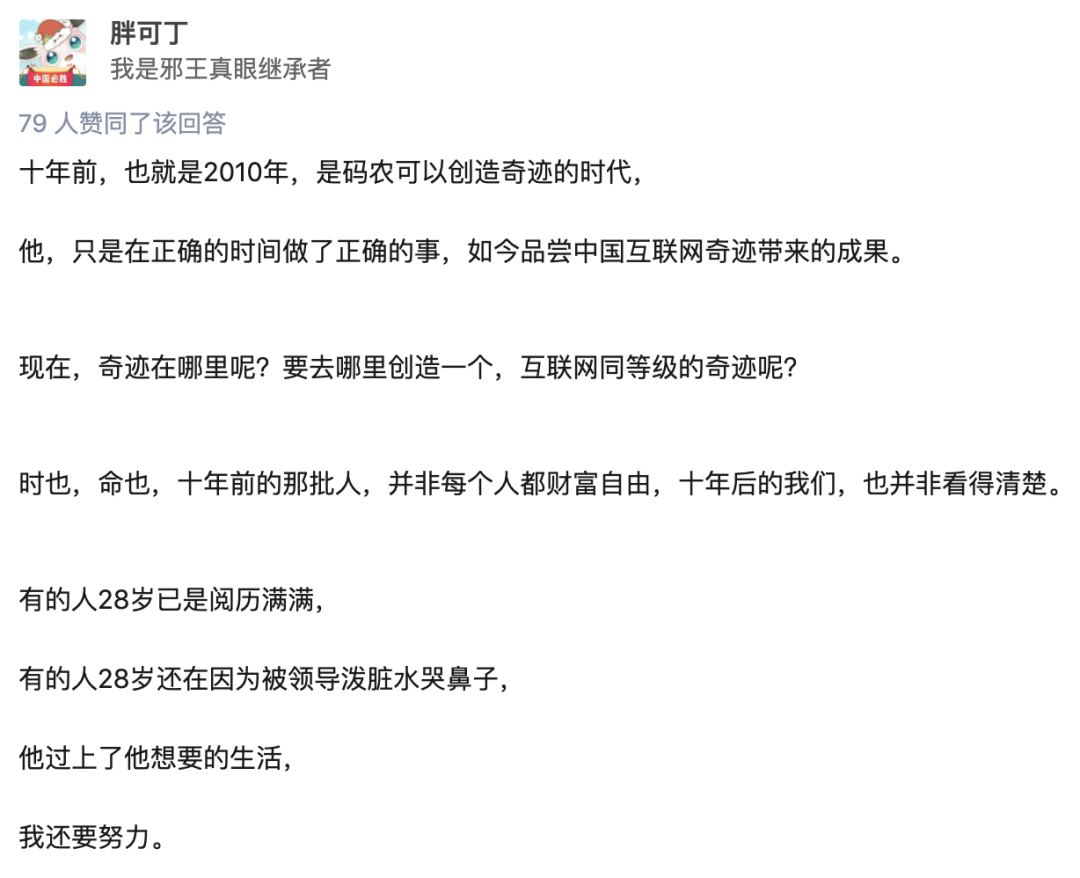 中国必胜

胖可丁
我是邪王真眼继承者

79 人赞同了该回答

十年前，也就是2010年，是码农可以创造奇迹的时代，

他，只是在正确的时间做了正确的事，如今品尝中国互联网奇迹带来的成果。

现在，奇迹在哪里呢？要去哪里创造一个，互联网同等级的奇迹呢？

时也，命也，十年前的那批人，并非每个人都财富自由，十年后的我们，也并非看得清楚。

有的人28岁已是阅历满满，

有的人28岁还在因为被领导泼脏水哭鼻子，

他过上了他想要的生活，

我还要努力。